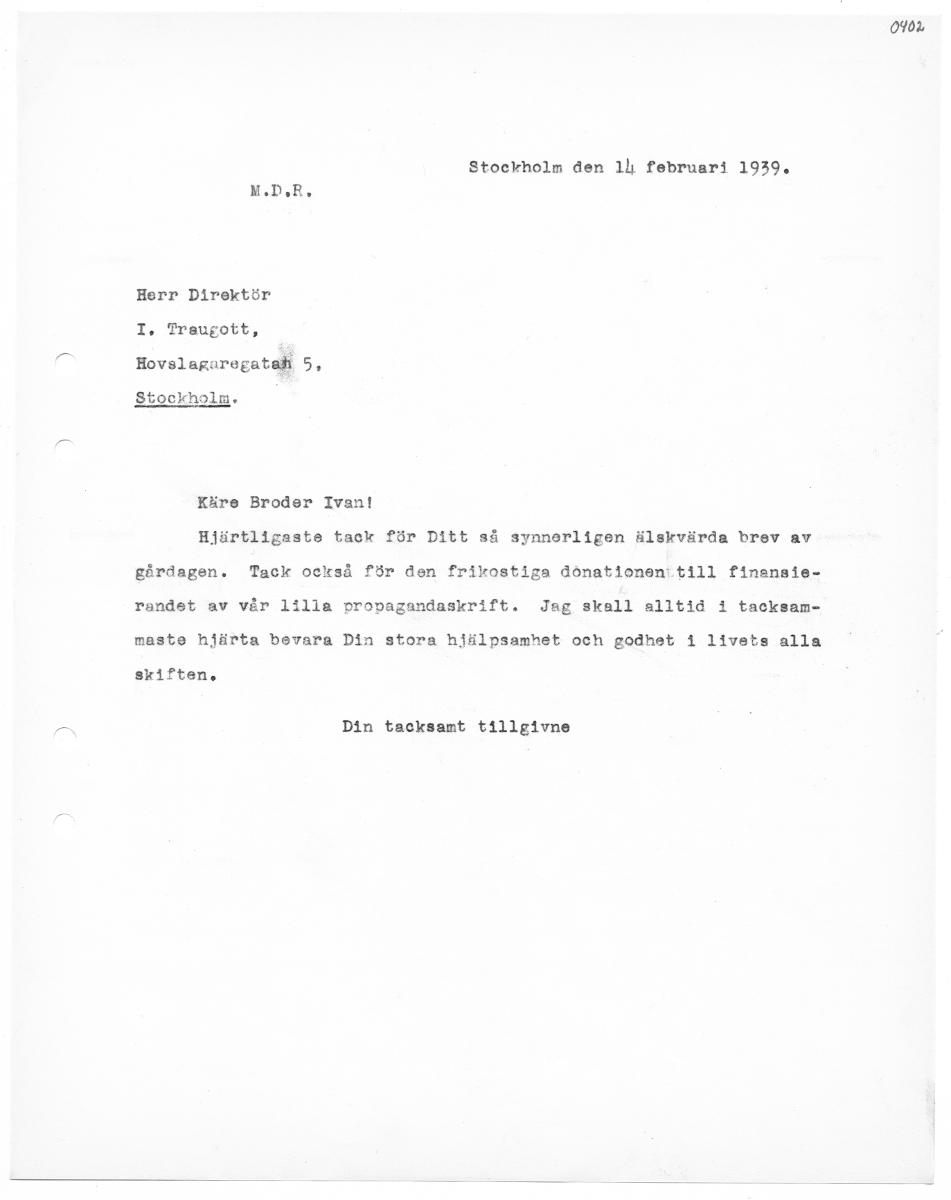 0402

Stockholm den 14 februari 1939.

M.D.R.

Herr Direktör
I. Traugott,
Hovslagaregatan 5,
Stockholm.

Käre Broder Ivan!

Hjärtligaste tack för Ditt så synnerligen älskvärda brev av gårdagen. Tack också för den frikostiga donationen till finansierandet av vår lilla propagandaskrift. Jag skall alltid i tacksammaste hjärta bevara Din stora hjälpsamhet och godhet i livets alla skiften.

Din tacksamt tillgivne